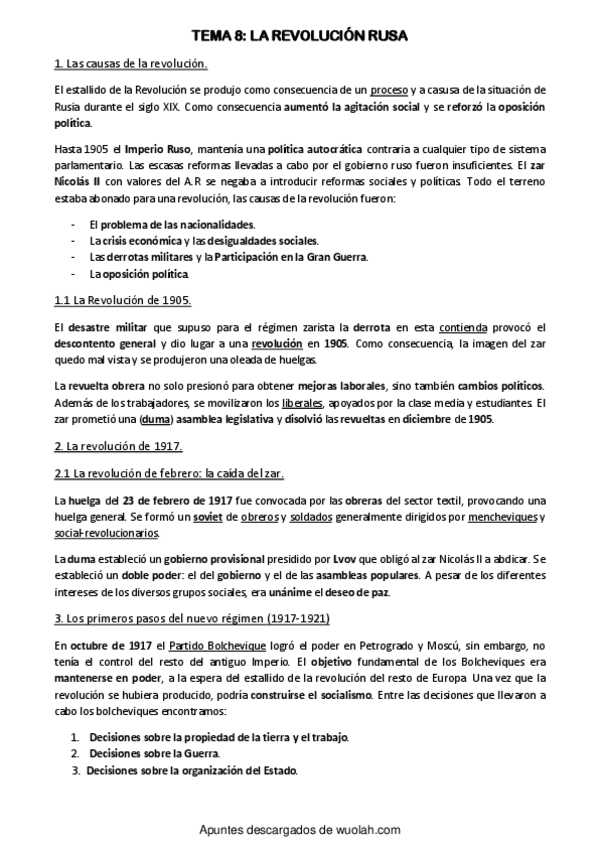 TEMA 8: LA REVOLUCIÓN RUSA

1. Las causas de la revolución.

El estallido de la Revolución se produjo como consecuencia de un proceso y a casusa de la situación de Rusia durante el siglo XIX. Como consecuencia aumentó la agitación social y se reforzó la oposición política.

Hasta 1905 el Imperio Ruso, mantenía una política autocrática contraria a cualquier tipo de sistema parlamentario. Las escasas reformas llevadas a cabo por el gobierno ruso fueron insuficientes. El zar Nicolás II con valores del A.R se negaba a introducir reformas sociales y políticas. Todo el terreno estaba abonado para una revolución, las causas de la revolución fueron:

- El problema de las nacionalidades.
- La crisis económica y las desigualdades sociales.
- Las derrotas militares y la Participación en la Gran Guerra.
- La oposición política.

1.1 La Revolución de 1905.

El desastre militar que supuso para el régimen zarista la derrota en esta contienda provocó el descontento general y dio lugar a una revolución en 1905. Como consecuencia, la imagen del zar quedo mal vista y se produjeron una oleada de huelgas.

La revuelta obrera no solo presionó para obtener mejoras laborales, sino también cambios políticos. Además de los trabajadores, se movilizaron los liberales, apoyados por la clase media y estudiantes. El zar prometió una (duma) asamblea legislativa y disolvió las revueltas en diciembre de 1905.

2. La revolución de 1917.

2.1 La revolución de febrero: la caída del zar.

La huelga del 23 de febrero de 1917 fue convocada por las obreras del sector textil, provocando una huelga general. Se formó un soviet de obreros y soldados generalmente dirigidos por mencheviques y social-revolucionarios.

La duma estableció un gobierno provisional presidido por Lvov que obligó al zar Nicolás II a abdicar. Se estableció un doble poder: el del gobierno y el de las asambleas populares. A pesar de los diferentes intereses de los diversos grupos sociales, era unánime el deseo de paz.

3. Los primeros pasos del nuevo régimen (1917-1921)

En octubre de 1917 el Partido Bolchevique logró el poder en Petrogrado y Moscú, sin embargo, no tenía el control del resto del antiguo Imperio. El objetivo fundamental de los Bolcheviques era mantenerse en poder, a la espera del estallido de la revolución del resto de Europa. Una vez que la revolución se hubiera producido, podría construirse el socialismo. Entre las decisiones que llevaron a cabo los bolcheviques encontramos:

1. Decisiones sobre la propiedad de la tierra y el trabajo.
2. Decisiones sobre la Guerra.
3. Decisiones sobre la organización del Estado.

Apuntes descargados de wuolah.com